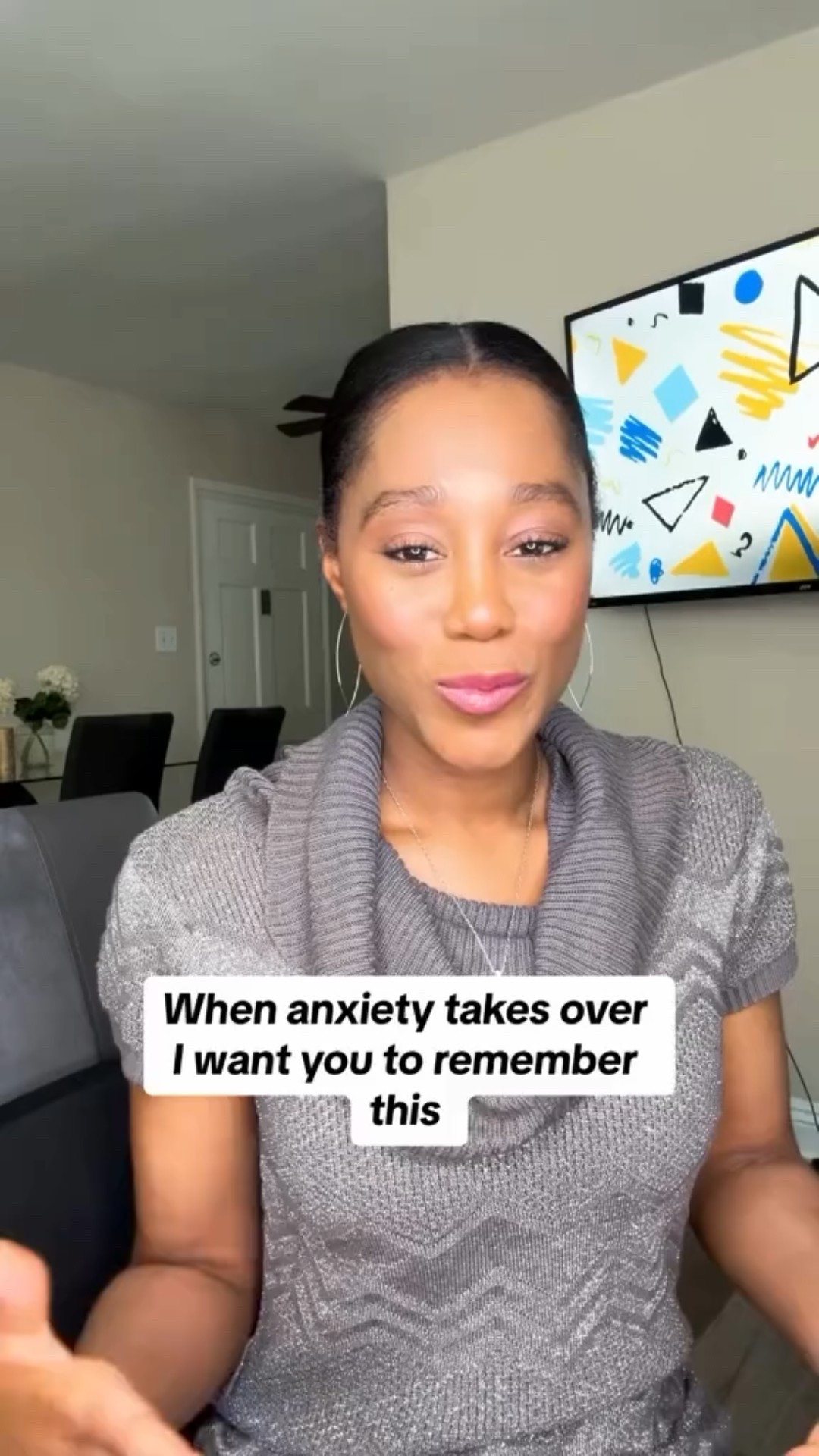 When anxiety takes over I want you to remember this